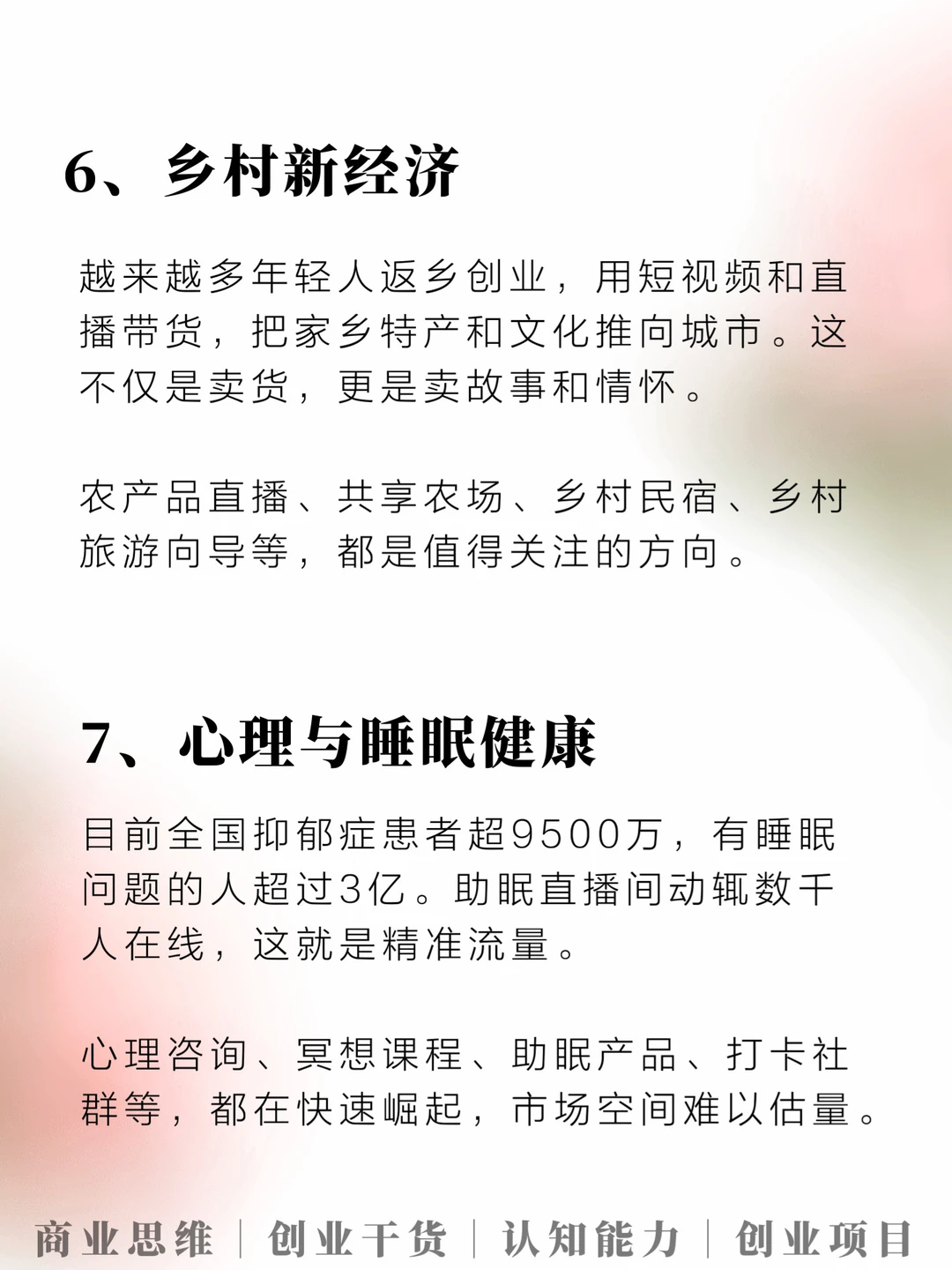 6、乡村新经济

越来越多年轻人返乡创业，用短视频和直播带货，把家乡特产和文化推向城市。这不仅是卖货，更是卖故事和情怀。

农产品直播、共享农场、乡村民宿、乡村旅游向导等，都是值得关注的方向。

7、心理与睡眠健康

目前全国抑郁症患者超9500万，有睡眠问题的人超过3亿。助眠直播间动辄数千人在线，这就是精准流量。

心理咨询、冥想课程、助眠产品、打卡社群等，都在快速崛起，市场空间难以估量。

商业思维 | 创业干货 | 认知能力 | 创业项目